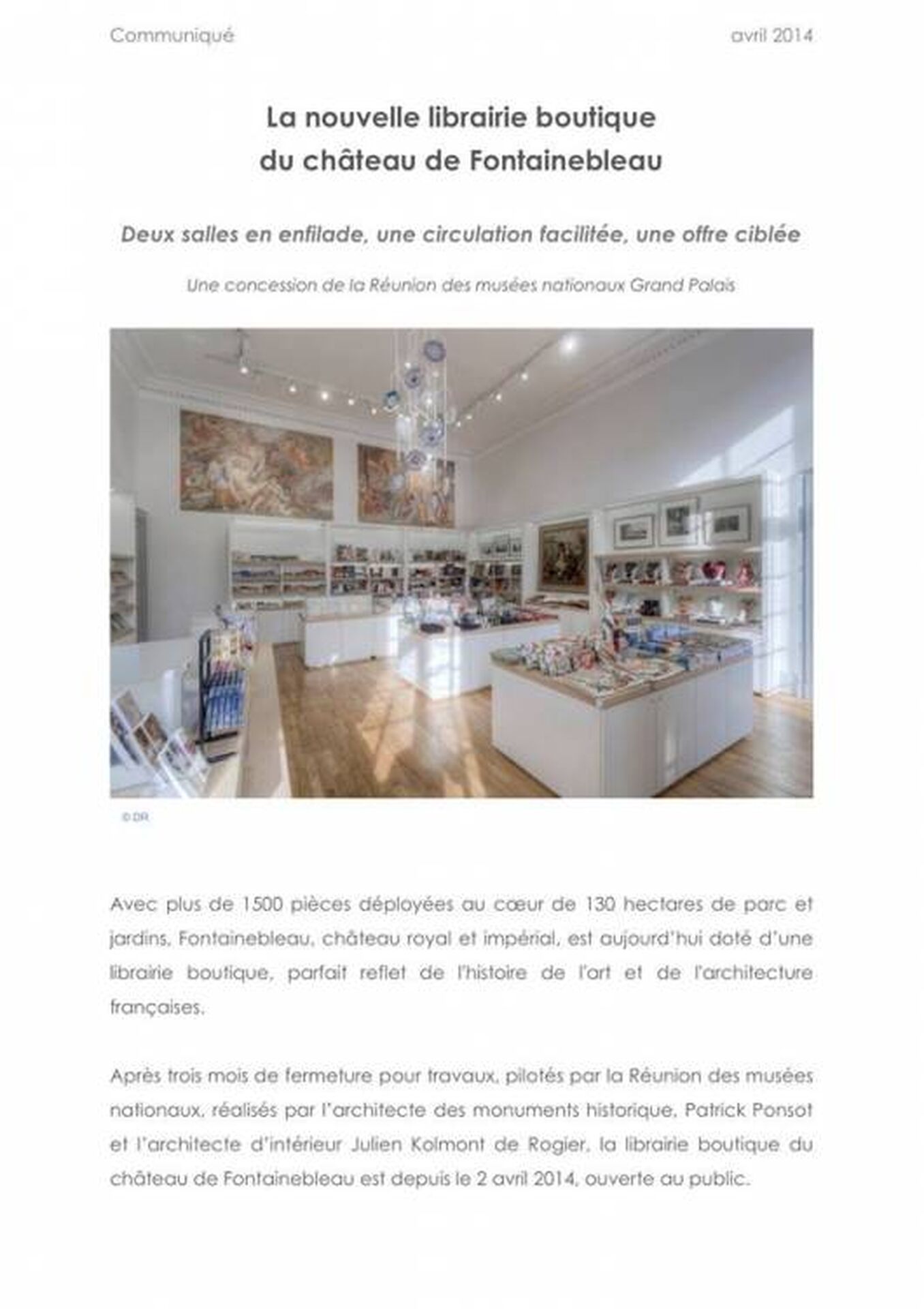 Communiqué avril 2014

La nouvelle librairie boutique
du château de Fontainebleau

Deux salles en enfilade, une circulation facilitée, une offre ciblée

Une concession de la Réunion des musées nationaux Grand Palais

© DR

Avec plus de 1500 pièces déployées au cœur de 130 hectares de parc et jardins, Fontainebleau, château royal et impérial, est aujourd'hui doté d'une librairie boutique, parfait reflet de l'histoire de l'art et de l'architecture françaises.

Après trois mois de fermeture pour travaux, pilotés par la Réunion des musées nationaux, réalisés par l'architecte des monuments historique, Patrick Ponsot et l'architecte d'intérieur Julien Kolmont de Rogier, la librairie boutique du château de Fontainebleau est depuis le 2 avril 2014, ouverte au public.